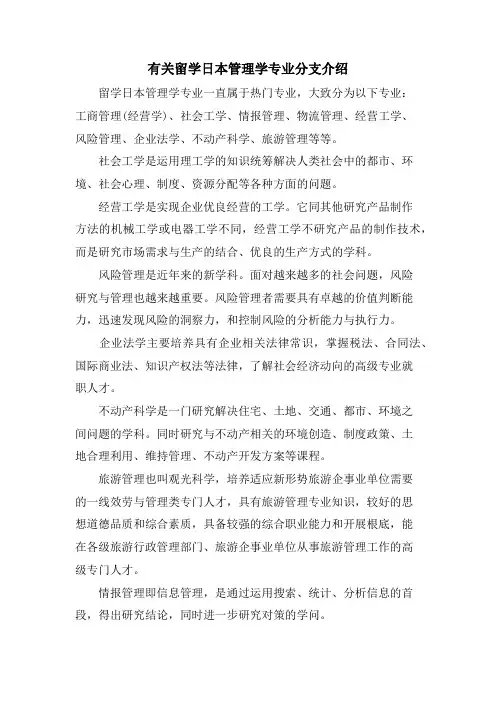 有关留学日本管理学专业分支介绍

留学日本管理学专业一直属于热门专业，大致分为以下专业：工商管理(经营学)、社会工学、情报管理、物流管理、经营工学、风险管理、企业法学、不动产科学、旅游管理等等。

社会工学是运用理工学的知识统筹解决人类社会中的都市、环境、社会心理、制度、资源分配等各种方面的问题。

经营工学是实现企业优良经营的工学。它同其他研究产品制作方法的机械工学或电器工学不同，经营工学不研究产品的制作技术，而是研究市场需求与生产的结合、优良的生产方式的学科。

风险管理是近年来的新学科。面对越来越多的社会问题，风险研究与管理也越来越重要。风险管理者需要具有卓越的价值判断能力，迅速发现风险的洞察力，和控制风险的分析能力与执行力。

企业法学主要培养具有企业相关法律常识，掌握税法、合同法、国际商业法、知识产权法等法律，了解社会经济动向的高级专业就职人才。

不动产科学是一门研究解决住宅、土地、交通、都市、环境之间问题的学科。同时研究与不动产相关的环境创造、制度政策、土地合理利用、维持管理、不动产开发方案等课程。

旅游管理也叫观光科学，培养适应新形势旅游企事业单位需要的一线效劳与管理类专门人才，具有旅游管理专业知识，较好的思想道德品质和综合素质，具备较强的综合职业能力和开展根底，能在各级旅游行政管理部门、旅游企事业单位从事旅游管理工作的高级专门人才。

情报管理即信息管理，是通过运用搜索、统计、分析信息的首段，得出研究结论，同时进一步研究对策的学问。